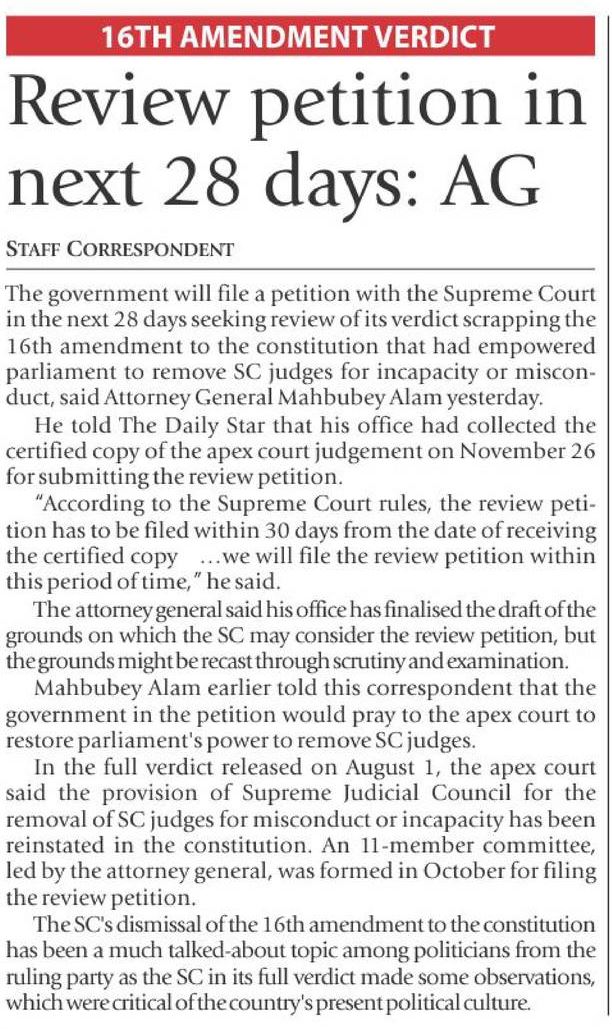 16TH AMENDMENT VERDICT

Review petition in next 28 days: AG

STAFF CORRESPONDENT

The government will file a petition with the Supreme Court in the next 28 days seeking review of its verdict scrapping the 16th amendment to the constitution that had empowered parliament to remove SC judges for incapacity or misconduct, said Attorney General Mahbubey Alam yesterday.

He told The Daily Star that his office had collected the certified copy of the apex court judgement on November 26 for submitting the review petition.

"According to the Supreme Court rules, the review petition has to be filed within 30 days from the date of receiving the certified copy ...we will file the review petition within this period of time," he said.

The attorney general said his office has finalised the draft of the grounds on which the SC may consider the review petition, but the grounds might be recast through scrutiny and examination.

Mahbubey Alam earlier told this correspondent that the government in the petition would pray to the apex court to restore parliament's power to remove SC judges.

In the full verdict released on August 1, the apex court said the provision of Supreme Judicial Council for the removal of SC judges for misconduct or incapacity has been reinstated in the constitution. An 11-member committee, led by the attorney general, was formed in October for filing the review petition.

The SC's dismissal of the 16th amendment to the constitution has been a much talked-about topic among politicians from the ruling party as the SC in its full verdict made some observations, which were critical of the country's present political culture.